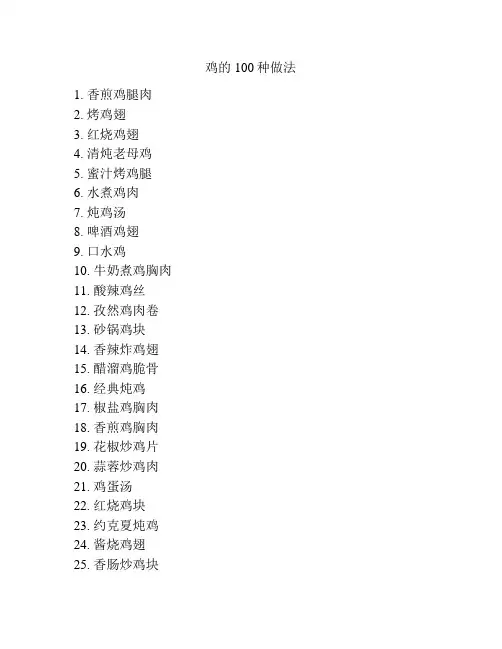 鸡的 100 种做法

1. 香煎鸡腿肉
2. 烤鸡翅
3. 红烧鸡翅
4. 清炖老母鸡
5. 蜜汁烤鸡腿
6. 水煮鸡肉
7. 炖鸡汤
8. 啤酒鸡翅
9. 口水鸡
10. 牛奶煮鸡胸肉
11. 酸辣鸡丝
12. 孜然鸡肉卷
13. 砂锅鸡块
14. 香辣炸鸡翅
15. 醋溜鸡脆骨
16. 经典炖鸡
17. 椒盐鸡胸肉
18. 香煎鸡胸肉
19. 花椒炒鸡片
20. 蒜蓉炒鸡肉
21. 鸡蛋汤
22. 红烧鸡块
23. 约克夏炖鸡
24. 酱烧鸡翅
25. 香肠炒鸡块